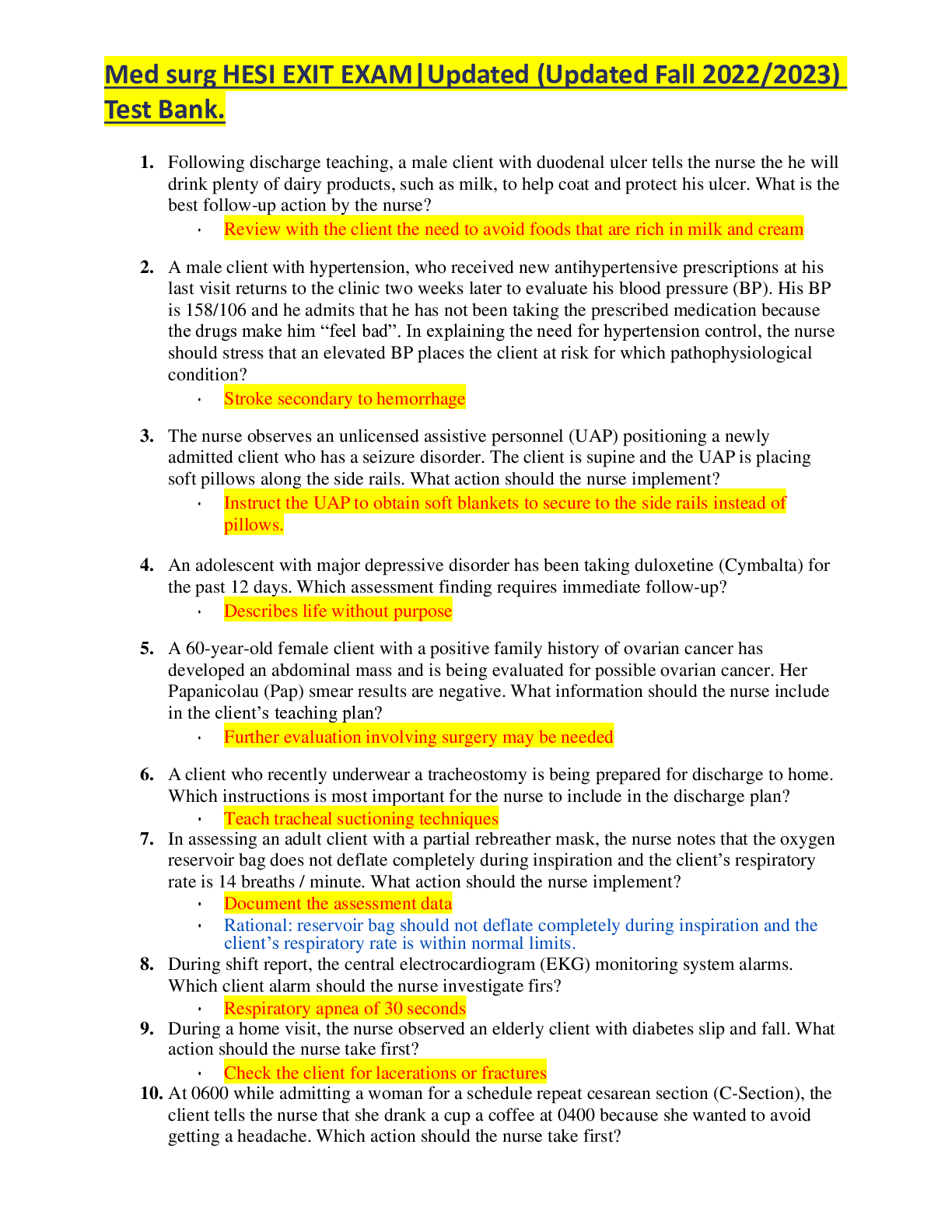 Med surg HESI EXIT EXAM|Updated (Updated Fall 2022/2023) Test Bank.

1. Following discharge teaching, a male client with duodenal ulcer tells the nurse the he will drink plenty of dairy products, such as milk, to help coat and protect his ulcer. What is the best follow-up action by the nurse?
• Review with the client the need to avoid foods that are rich in milk and cream

2. A male client with hypertension, who received new antihypertensive prescriptions at his last visit returns to the clinic two weeks later to evaluate his blood pressure (BP). His BP is 158/106 and he admits that he has not been taking the prescribed medication because the drugs make him "feel bad". In explaining the need for hypertension control, the nurse should stress that an elevated BP places the client at risk for which pathophysiological condition?
• Stroke secondary to hemorrhage

3. The nurse observes an unlicensed assistive personnel (UAP) positioning a newly admitted client who has a seizure disorder. The client is supine and the UAP is placing soft pillows along the side rails. What action should the nurse implement?
• Instruct the UAP to obtain soft blankets to secure to the side rails instead of pillows.

4. An adolescent with major depressive disorder has been taking duloxetine (Cymbalta) for the past 12 days. Which assessment finding requires immediate follow-up?
• Describes life without purpose

5. A 60-year-old female client with a positive family history of ovarian cancer has developed an abdominal mass and is being evaluated for possible ovarian cancer. Her Papanicolau (Pap) smear results are negative. What information should the nurse include in the client's teaching plan?
• Further evaluation involving surgery may be needed

6. A client who recently underwear a tracheostomy is being prepared for discharge to home. Which instructions is most important for the nurse to include in the discharge plan?
• Teach tracheal suctioning techniques
7. In assessing an adult client with a partial rebreather mask, the nurse notes that the oxygen reservoir bag does not deflate completely during inspiration and the client's respiratory rate is 14 breaths / minute. What action should the nurse implement?
• Document the assessment data
• Rational: reservoir bag should not deflate completely during inspiration and the client's respiratory rate is within normal limits.
8. During shift report, the central electrocardiogram (EKG) monitoring system alarms. Which client alarm should the nurse investigate firs?
• Respiratory apnea of 30 seconds
9. During a home visit, the nurse observed an elderly client with diabetes slip and fall. What action should the nurse take first?
• Check the client for lacerations or fractures
10. At 0600 while admitting a woman for a schedule repeat cesarean section (C-Section), the client tells the nurse that she drank a cup a coffee at 0400 because she wanted to avoid getting a headache. Which action should the nurse take first?